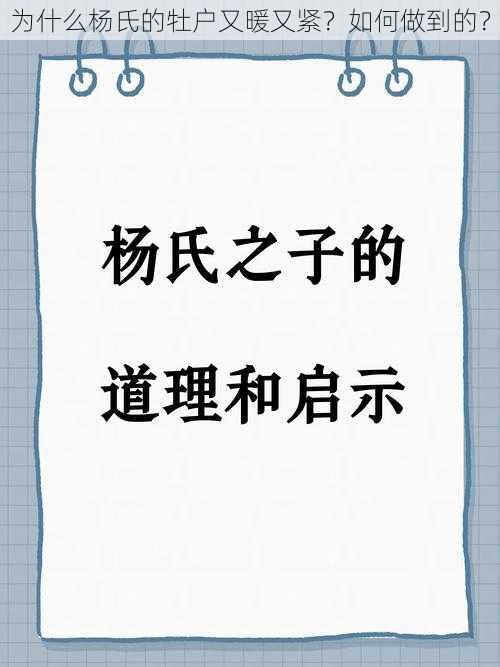 为什么杨氏的牡户又暖又紧？如何做到的？

杨氏之子的

道理和启示